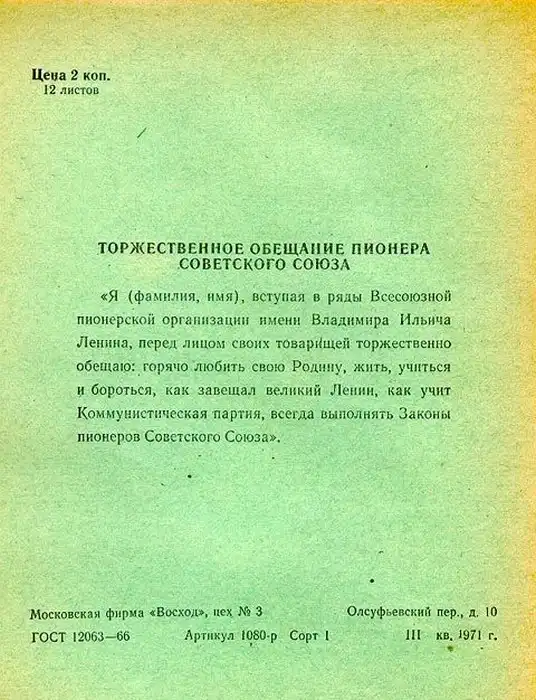 Цена 2 коп.
12 листов

ТОРЖЕСТВЕННОЕ ОБЕЩАНИЕ ПИОНЕРА СОВЕТСКОГО СОЮЗА

«Я (фамилия, имя), вступая в ряды Всесоюзной пионерской организации имени Владимира Ильича Ленина, перед лицом своих товарищей торжественно обещаю: горячо любить свою Родину, жить, учиться и бороться, как завещал великий Ленин, как учит Коммунистическая партия, всегда выполнять Законы пионеров Советского Союза».

Московская фирма «Восход», цех № 3
Олсуфьевский пер., д. 10
ГОСТ 12063—66
Артикул 1080-р Сорт I
III кв. 1971 г.